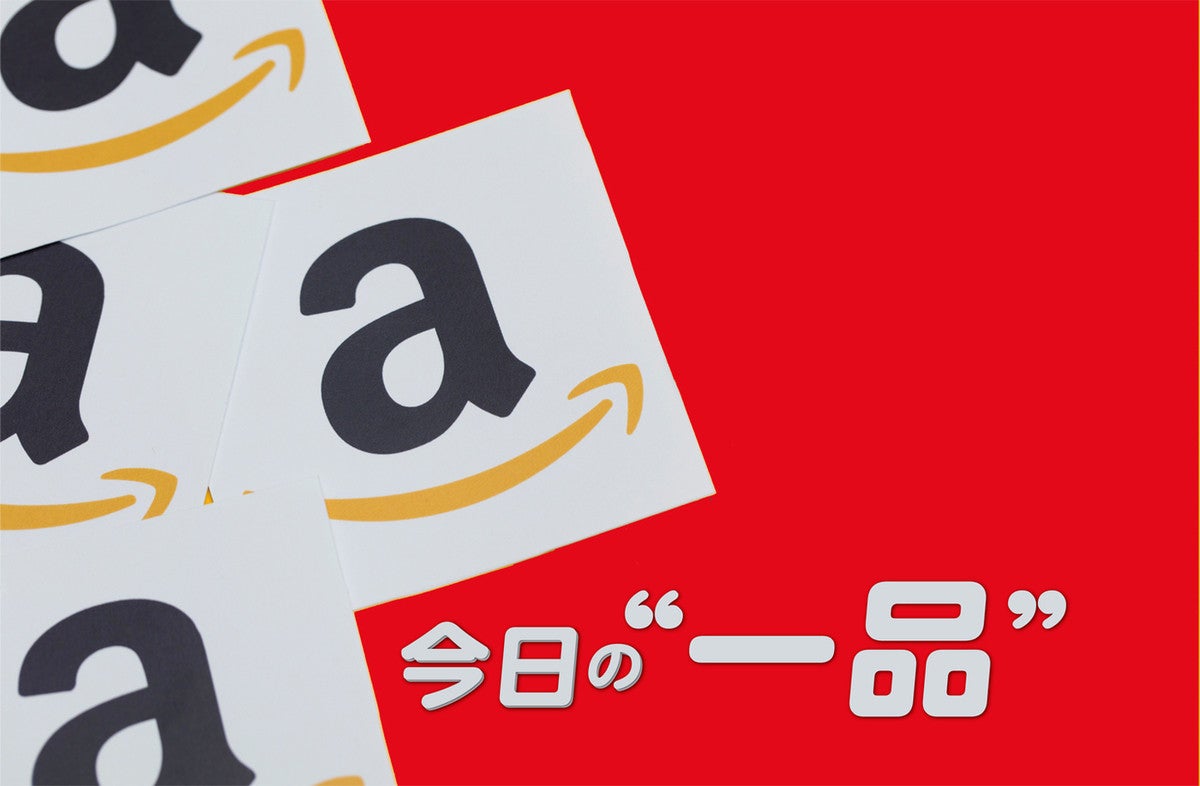 a
a
a
a
今日の“一品”